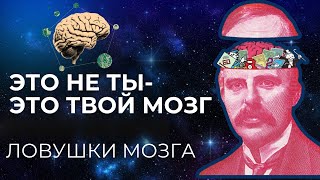 ЭТО НЕ ТЫ-
ЭТО ТВОЙ МОЗГ

ЛОВУШКИ МОЗГА